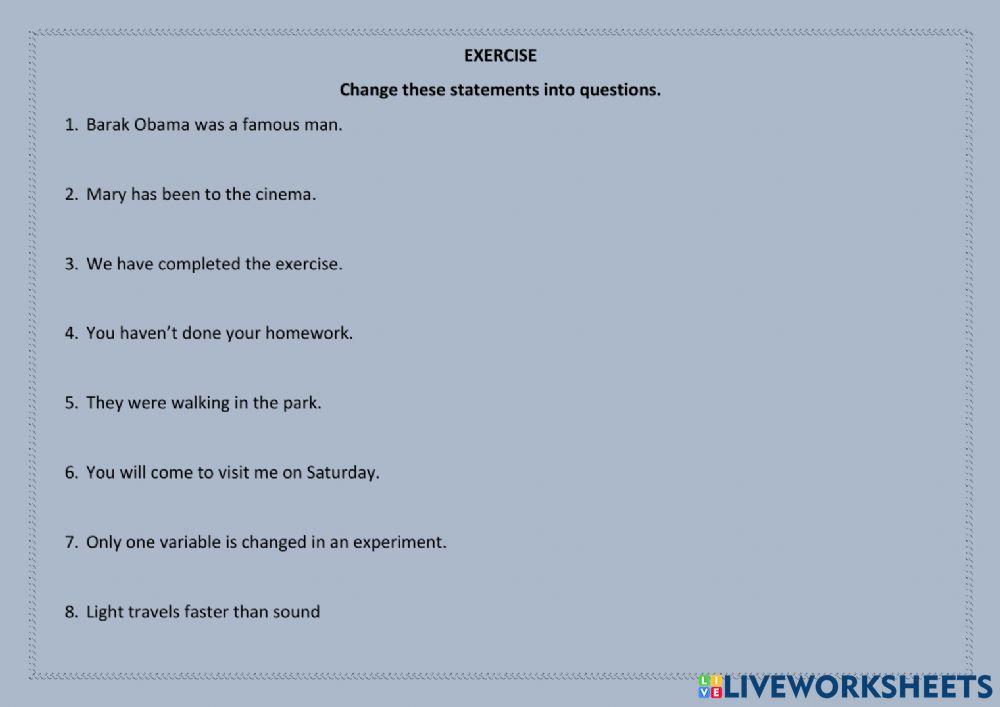 EXERCISE

Change these statements into questions.

1. Barak Obama was a famous man.

2. Mary has been to the cinema.

3. We have completed the exercise.

4. You haven't done your homework.

5. They were walking in the park.

6. You will come to visit me on Saturday.

7. Only one variable is changed in an experiment.

8. Light travels faster than sound

LIVEWORKSHEETS